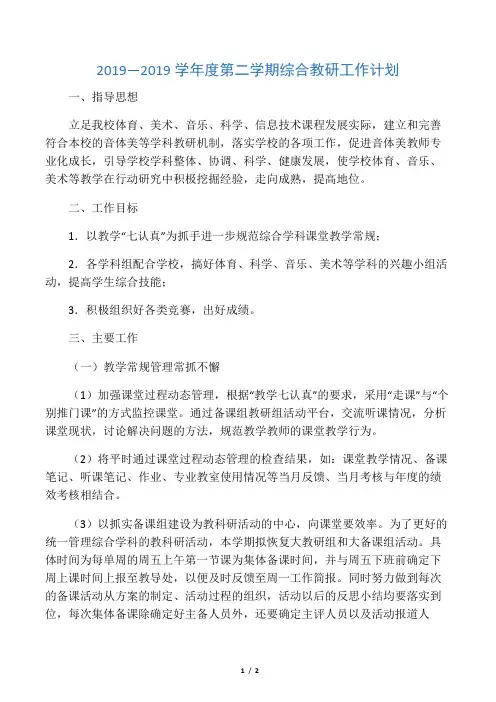 2019—2019 学年度第二学期综合教研工作计划

一、指导思想

立足我校体育、美术、音乐、科学、信息技术课程发展实际，建立和完善符合本校的音体美等学科教研机制，落实学校的各项工作，促进音体美教师专业化成长，引导学校学科整体、协调、科学、健康发展，使学校体育、音乐、美术等教学在行动研究中积极挖掘经验，走向成熟，提高地位。

二、工作目标

1．以教学“七认真”为抓手进一步规范综合学科课堂教学常规；

2．各学科组配合学校，搞好体育、科学、音乐、美术等学科的兴趣小组活动，提高学生综合技能；

3．积极组织好各类竞赛，出好成绩。

三、主要工作

（一）教学常规管理常抓不懈

（1）加强课堂过程动态管理，根据“教学七认真”的要求，采用“走课”与“个别推门课”的方式监控课堂。通过备课组教研组活动平台，交流听课情况，分析课堂现状，讨论解决问题的方法，规范教学教师的课堂教学行为。

（2）将平时通过课堂过程动态管理的检查结果，如：课堂教学情况、备课笔记、听课笔记、作业、专业教室使用情况等当月反馈、当月考核与年度的绩效考核相结合。

（3）以抓实备课组建设为教科研活动的中心，向课堂要效率。为了更好的统一管理综合学科的教科研活动，本学期拟恢复大教研组和大备课组活动。具体时间为每单周的周五上午第一节课为集体备课时间，并与周五下班前确定下周上课时间上报至教导处，以便及时反馈至周一工作简报。同时努力做到每次的备课活动从方案的制定、活动过程的组织，活动以后的反思小结均要落实到位，每次集体备课除确定好主备人员外，还要确定主评人员以及活动报道人

1 / 2